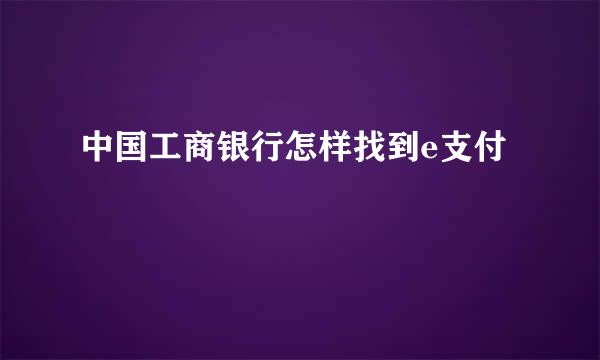 中国工商银行怎样找到e支付